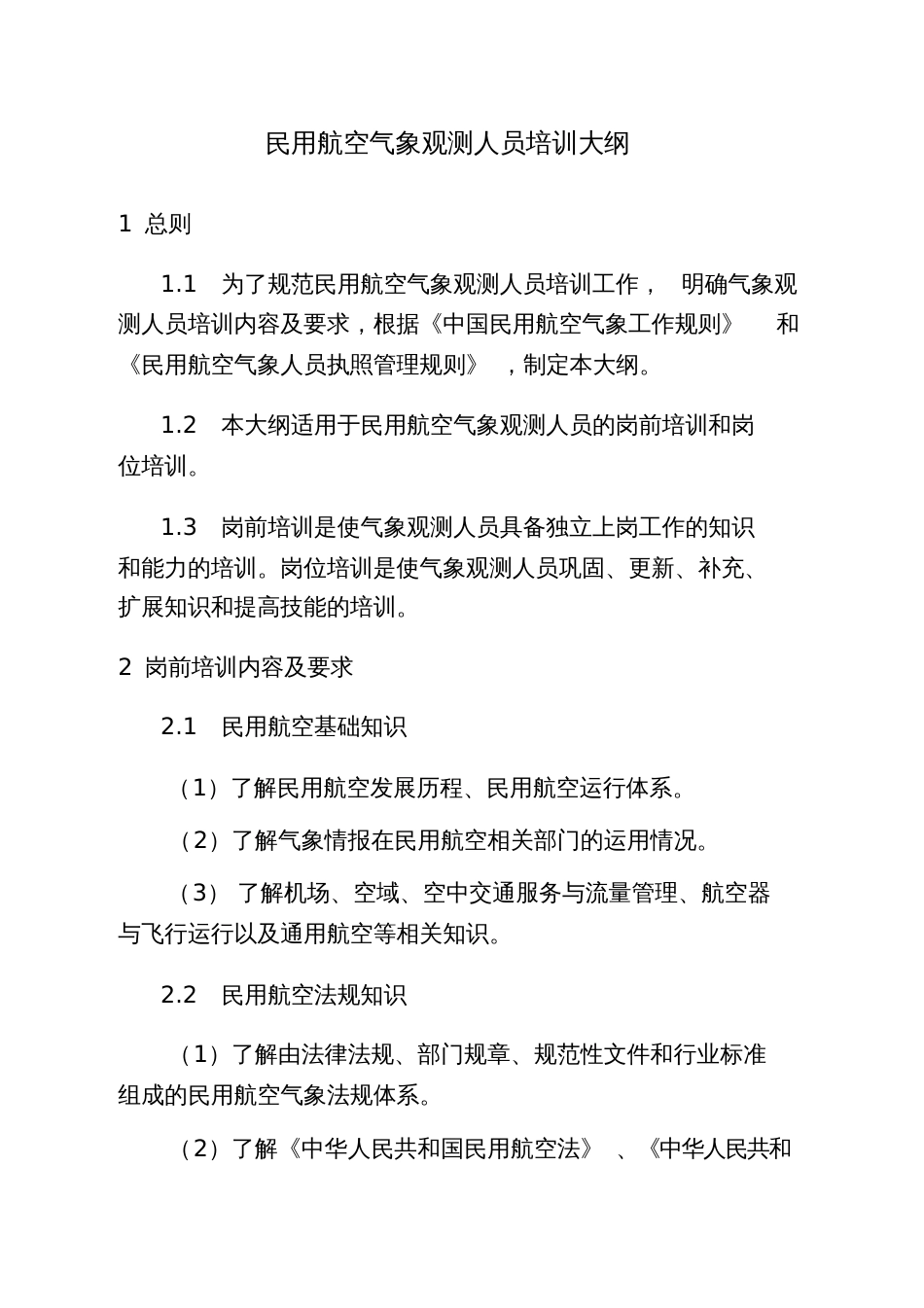 民用航空气象观测人员培训大纲

1 总则

1.1 为了规范民用航空气象观测人员培训工作， 明确气象观测人员培训内容及要求，根据《中国民用航空气象工作规则》 和《民用航空气象人员执照管理规则》 ，制定本大纲。

1.2 本大纲适用于民用航空气象观测人员的岗前培训和岗位培训。

1.3 岗前培训是使气象观测人员具备独立上岗工作的知识和能力的培训。岗位培训是使气象观测人员巩固、更新、补充、扩展知识和提高技能的培训。

2 岗前培训内容及要求

2.1 民用航空基础知识

（1）了解民用航空发展历程、民用航空运行体系。

（2）了解气象情报在民用航空相关部门的运用情况。

（3） 了解机场、空域、空中交通服务与流量管理、航空器与飞行运行以及通用航空等相关知识。

2.2 民用航空法规知识

（1）了解由法律法规、部门规章、规范性文件和行业标准组成的民用航空气象法规体系。

（2）了解《中华人民共和国民用航空法》 、《中华人民共和